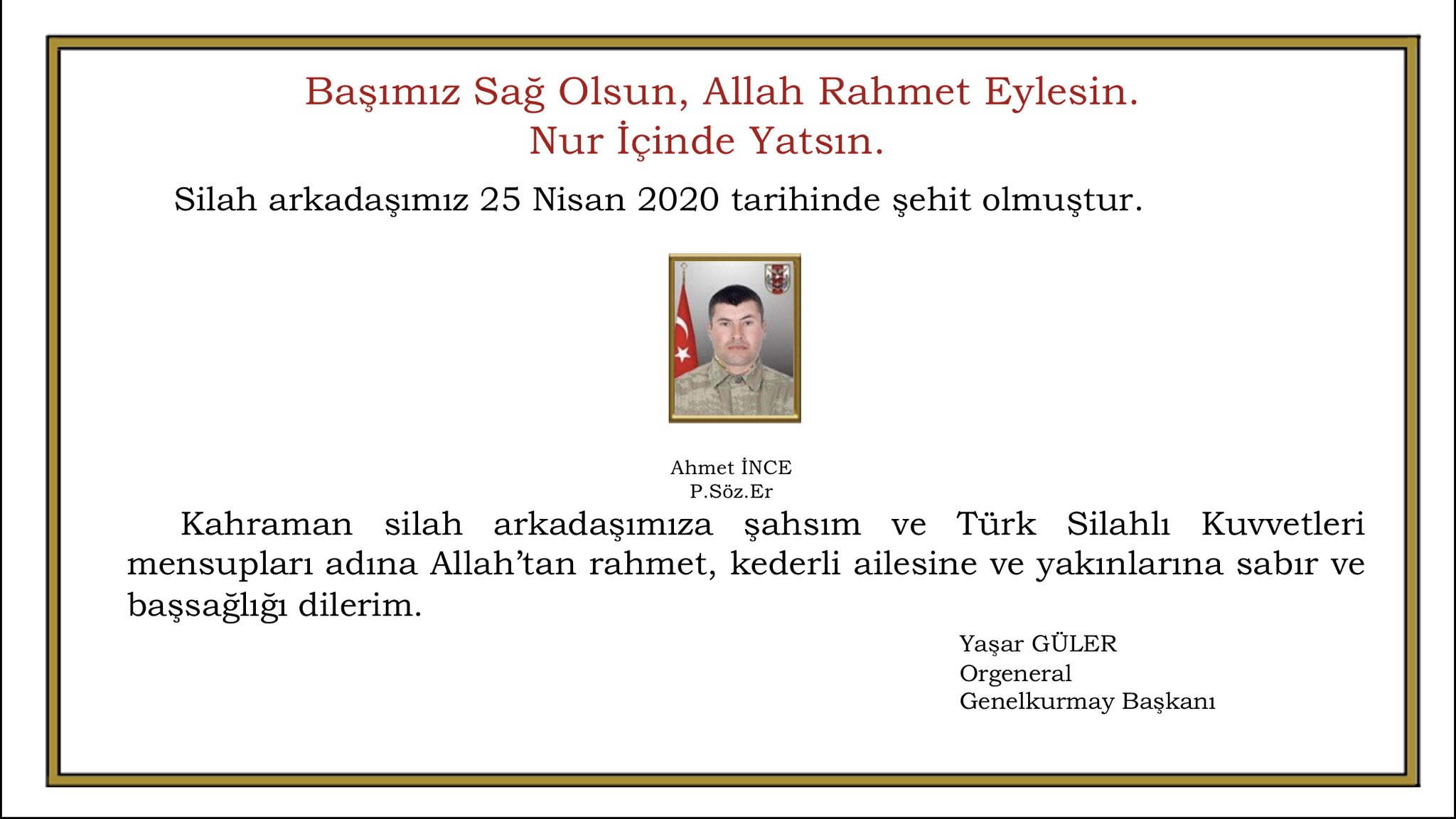 Başımız Sağ Olsun, Allah Rahmet Eylesin.
Nur İçinde Yatsın.

Silah arkadaşımız 25 Nisan 2020 tarihinde şehit olmuştur.

Ahmet İNCE
P.Söz.Er

Kahraman silah arkadaşımıza şahsım ve Türk Silahlı Kuvvetleri mensupları adına Allah'tan rahmet, kederli ailesine ve yakınlarına sabır ve başsağlığı dilerim.

Yaşar GÜLER
Orgeneral
Genelkurmay Başkanı